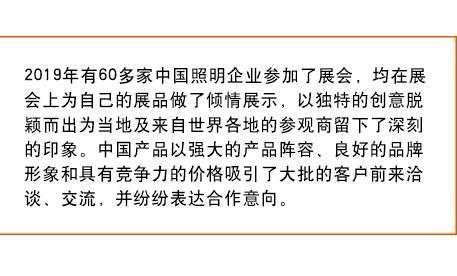 2019年有60多家中国照明企业参加了展会，均在展会上为自己的展品做了倾情展示，以独特的创意脱颖而出为当地及来自世界各地的参观商留下了深刻的印象。中国产品以强大的产品阵容、良好的品牌形象和具有竞争力的价格吸引了大批的客户前来洽谈、交流，并纷纷表达合作意向。